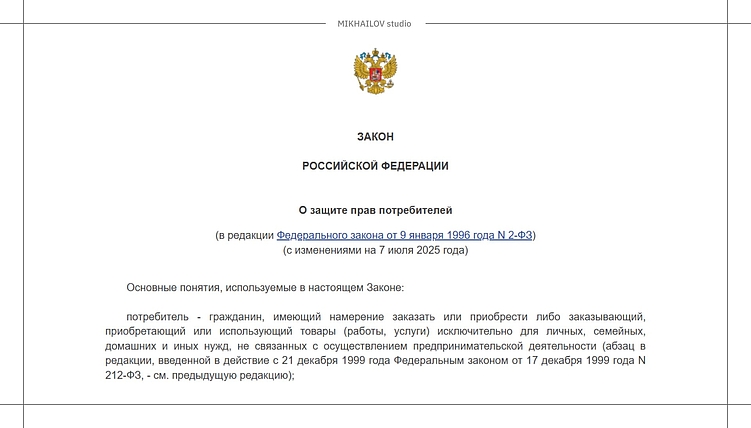 MIKHAILOV studio

ЗАКОН

РОССИЙСКОЙ ФЕДЕРАЦИИ

О защите прав потребителей

(в редакции Федерального закона от 9 января 1996 года N 2-ФЗ)
(с изменениями на 7 июля 2025 года)

Основные понятия, используемые в настоящем Законе:

потребитель - гражданин, имеющий намерение заказать или приобрести либо заказывающий, приобретающий или использующий товары (работы, услуги) исключительно для личных, семейных, домашних и иных нужд, не связанных с осуществлением предпринимательской деятельности (абзац в редакции, введенной в действие с 21 декабря 1999 года Федеральным законом от 17 декабря 1999 года N 212-ФЗ, - см. предыдущую редакцию);